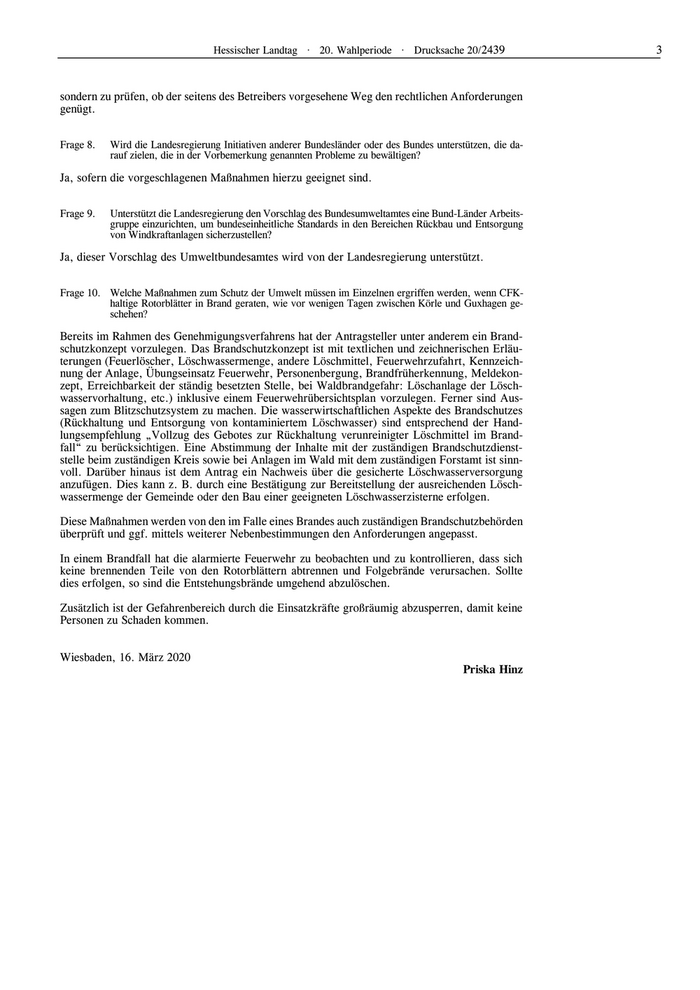 Hessischer Landtag · 20. Wahlperiode · Drucksache 20/2439 3

sondern zu prüfen, ob der seitens des Betreibers vorgesehene Weg den rechtlichen Anforderungen genügt.

Frage 8. Wird die Landesregierung Initiativen anderer Bundesländer oder des Bundes unterstützen, die darauf zielen, die in der Vorbemerkung genannten Probleme zu bewältigen?

Ja, sofern die vorgeschlagenen Maßnahmen hierzu geeignet sind.

Frage 9. Unterstützt die Landesregierung den Vorschlag des Bundesumweltamtes eine Bund-Länder Arbeitsgruppe einzurichten, um bundeseinheitliche Standards in den Bereichen Rückbau und Entsorgung von Windkraftanlagen sicherzustellen?

Ja, dieser Vorschlag des Umweltbundesamtes wird von der Landesregierung unterstützt.

Frage 10. Welche Maßnahmen zum Schutz der Umwelt müssen im Einzelnen ergriffen werden, wenn CFK-haltige Rotorblätter in Brand geraten, wie vor wenigen Tagen zwischen Körle und Guxhagen geschehen?

Bereits im Rahmen des Genehmigungsverfahrens hat der Antragsteller unter anderem ein Brandschutzkonzept vorzulegen. Das Brandschutzkonzept ist mit textlichen und zeichnerischen Erläuterungen (Feuerlöscher, Löschwassermenge, andere Löschmittel, Feuerwehrzufahrt, Kennzeichnung der Anlage, Übungseinsatz Feuerwehr, Personenbergung, Brandfrüherkennung, Meldekonzept, Erreichbarkeit der ständig besetzten Stelle, bei Waldbrandgefahr: Löschanlage der Löschwasservorhaltung, etc.) inklusive einem Feuerwehrübersichtsplan vorzulegen. Ferner sind Aussagen zum Blitzschutzsystem zu machen. Die wasserwirtschaftlichen Aspekte des Brandschutzes (Rückhaltung und Entsorgung von kontaminiertem Löschwasser) sind entsprechend der Handlungsempfehlung „Vollzug des Gebotes zur Rückhaltung verunreinigter Löschmittel im Brandfall“ zu berücksichtigen. Eine Abstimmung der Inhalte mit der zuständigen Brandschutzdienststelle beim zuständigen Kreis sowie bei Anlagen im Wald mit dem zuständigen Forstamt ist sinnvoll. Darüber hinaus ist dem Antrag ein Nachweis über die gesicherte Löschwasserversorgung anzufügen. Dies kann z. B. durch eine Bestätigung zur Bereitstellung der ausreichenden Löschwassermenge der Gemeinde oder den Bau einer geeigneten Löschwasserzisterne erfolgen.

Diese Maßnahmen werden von den im Falle eines Brandes auch zuständigen Brandschutzbehörden überprüft und ggf. mittels weiterer Nebenbestimmungen den Anforderungen angepasst.

In einem Brandfall hat die alarmierte Feuerwehr zu beobachten und zu kontrollieren, dass sich keine brennenden Teile von den Rotorblättern abtrennen und Folgebrände verursachen. Sollte dies erfolgen, so sind die Entstehungsbrände umgehend abzulöschen.

Zusätzlich ist der Gefahrenbereich durch die Einsatzkräfte großräumig abzusperren, damit keine Personen zu Schaden kommen.

Wiesbaden, 16. März 2020

Priska Hinz